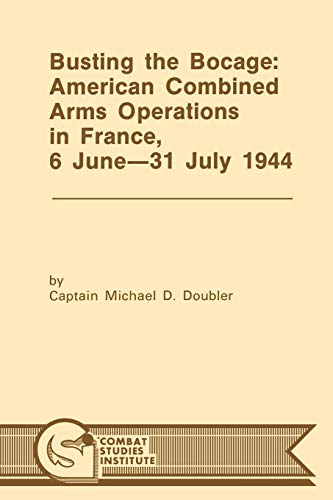 Busting the Bocage: American Combined Arms Operations in France, 6 June—31 July 1944

by
Captain Michael D. Doubler

COMBAT STUDIES INSTITUTE